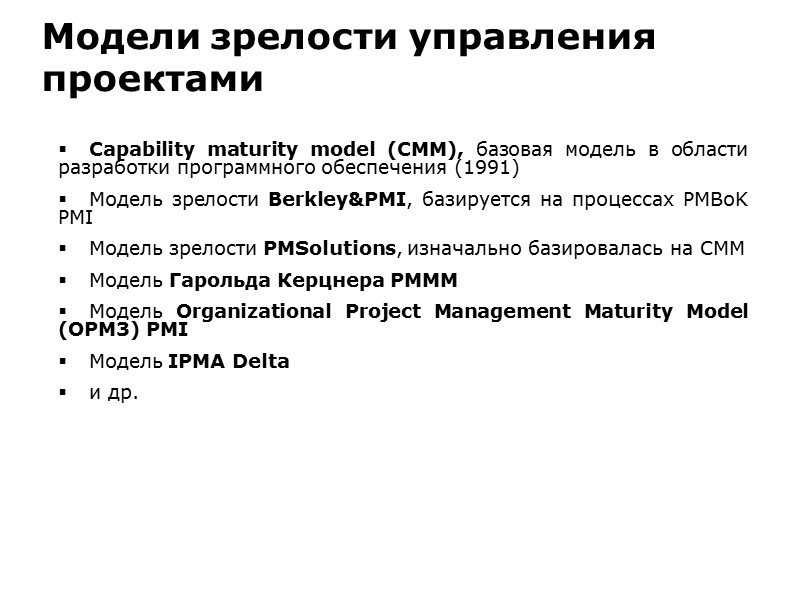 Модели зрелости управления проектами

▪ Capability maturity model (CMM), базовая модель в области разработки программного обеспечения (1991)

▪ Модель зрелости Berkley&PMI, базируется на процессах PMBoK PMI

▪ Модель зрелости PMSolutions, изначально базировалась на CMM

▪ Модель Гарольда Керцнера PMMM

▪ Модель Organizational Project Management Maturity Model (OPM3) PMI

▪ Модель IPMA Delta

▪ и др.